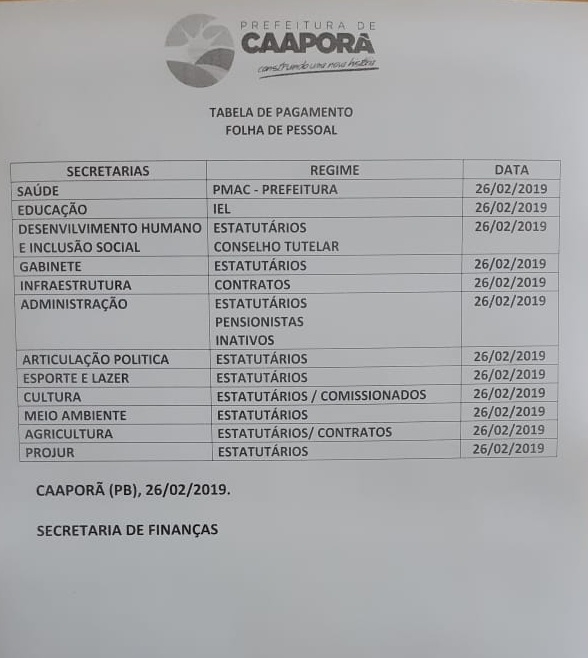 PREFEITURA DE
CAAPORÃ
construindo uma nova história

TABELA DE PAGAMENTO
FOLHA DE PESSOAL

| SECRETARIAS | REGIME | DATA |
|---|---|---|
| SAÚDE | PMAC - PREFEITURA | 26/02/2019 |
| EDUCAÇÃO | IEL | 26/02/2019 |
| DESENVILVIMENTO HUMANO E INCLUSÃO SOCIAL | ESTATUTÁRIOS CONSELHO TUTELAR | 26/02/2019 |
| GABINETE | ESTATUTÁRIOS | 26/02/2019 |
| INFRAESTRUTURA | CONTRATOS | 26/02/2019 |
| ADMINISTRAÇÃO | ESTATUTÁRIOS PENSIONISTAS INATIVOS | 26/02/2019 |
| ARTICULAÇÃO POLITICA | ESTATUTÁRIOS | 26/02/2019 |
| ESPORTE E LAZER | ESTATUTÁRIOS | 26/02/2019 |
| CULTURA | ESTATUTÁRIOS / COMISSIONADOS | 26/02/2019 |
| MEIO AMBIENTE | ESTATUTÁRIOS | 26/02/2019 |
| AGRICULTURA | ESTATUTÁRIOS/ CONTRATOS | 26/02/2019 |
| PROJUR | ESTATUTÁRIOS | 26/02/2019 |

CAAPORÃ (PB), 26/02/2019.

SECRETARIA DE FINANÇAS